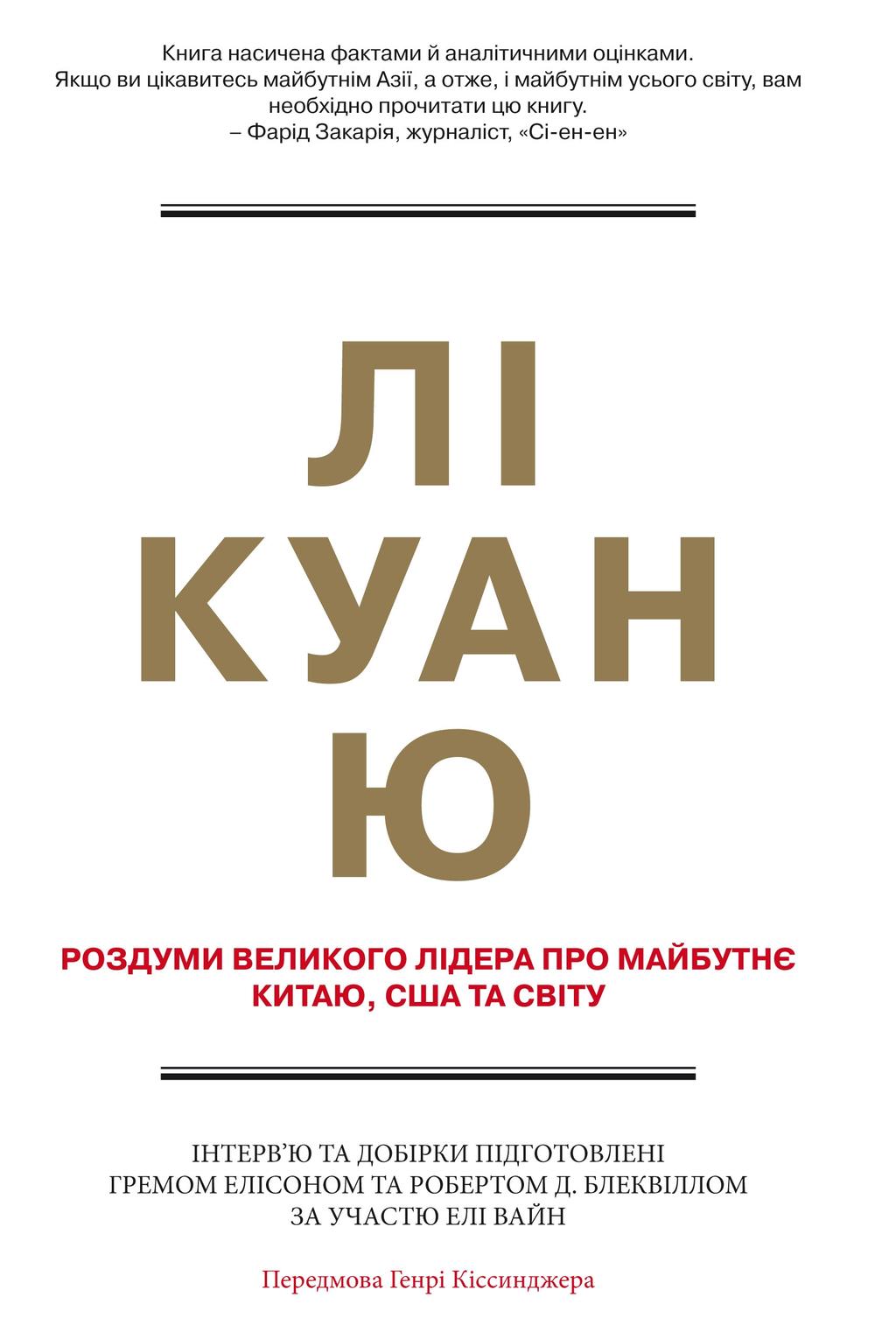 Книга насичена фактами й аналітичними оцінками. Якщо ви цікавитесь майбутнім Азії, а отже, і майбутнім усього світу, вам необхідно прочитати цю книгу.
– Фарід Закарія, журналіст, «Сі-ен-ен»

ЛІ
КУАН
Ю

РОЗДУМИ ВЕЛИКОГО ЛІДЕРА ПРО МАЙБУТНЄ КИТАЮ, США ТА СВІТУ

ІНТЕРВ'Ю ТА ДОБІРКИ ПІДГОТОВЛЕНІ ГРЕМОМ ЕЛІСОНОМ ТА РОБЕРТОМ Д. БЛЕКВІЛЛОМ ЗА УЧАСТЮ ЕЛІ ВАЙН

Передмова Генрі Кіссинджера